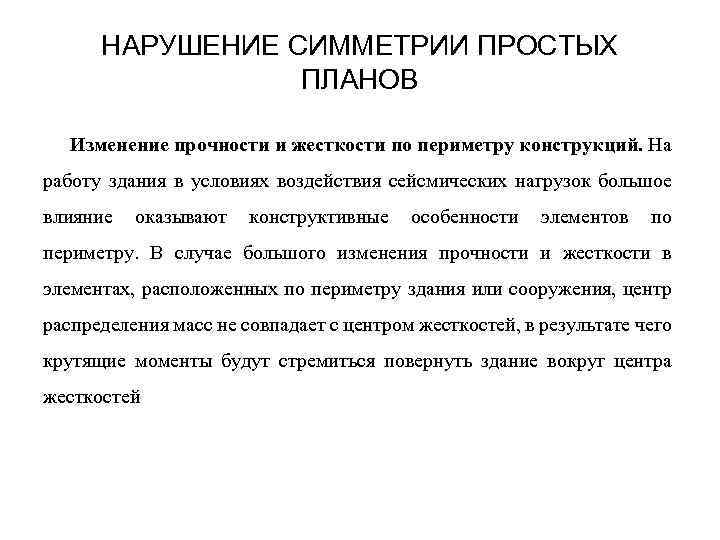 НАРУШЕНИЕ СИММЕТРИИ ПРОСТЫХ ПЛАНОВ

Изменение прочности и жесткости по периметру конструкций. На работу здания в условиях воздействия сейсмических нагрузок большое влияние оказывают конструктивные особенности элементов по периметру. В случае большого изменения прочности и жесткости в элементах, расположенных по периметру здания или сооружения, центр распределения масс не совпадает с центром жесткостей, в результате чего крутящие моменты будут стремиться повернуть здание вокруг центра жесткостей